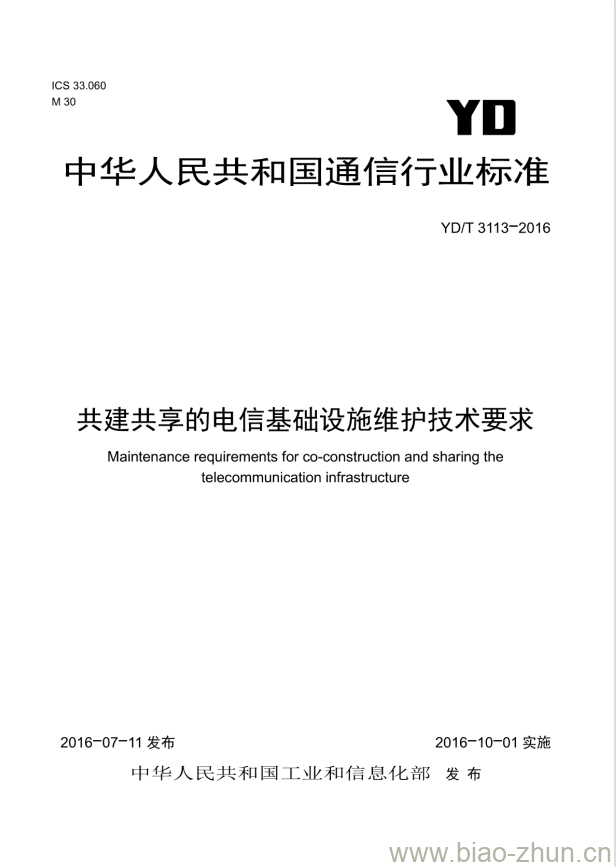 ICS 33.060
M 30

YD

中华人民共和国通信行业标准

YD/T 3113-2016

共建共享的电信基础设施维护技术要求

Maintenance requirements for co-construction and sharing the telecommunication infrastructure

2016-07-11 发布

2016-10-01 实施

中华人民共和国工业和信息化部 发布

www.biao-zhun.cn